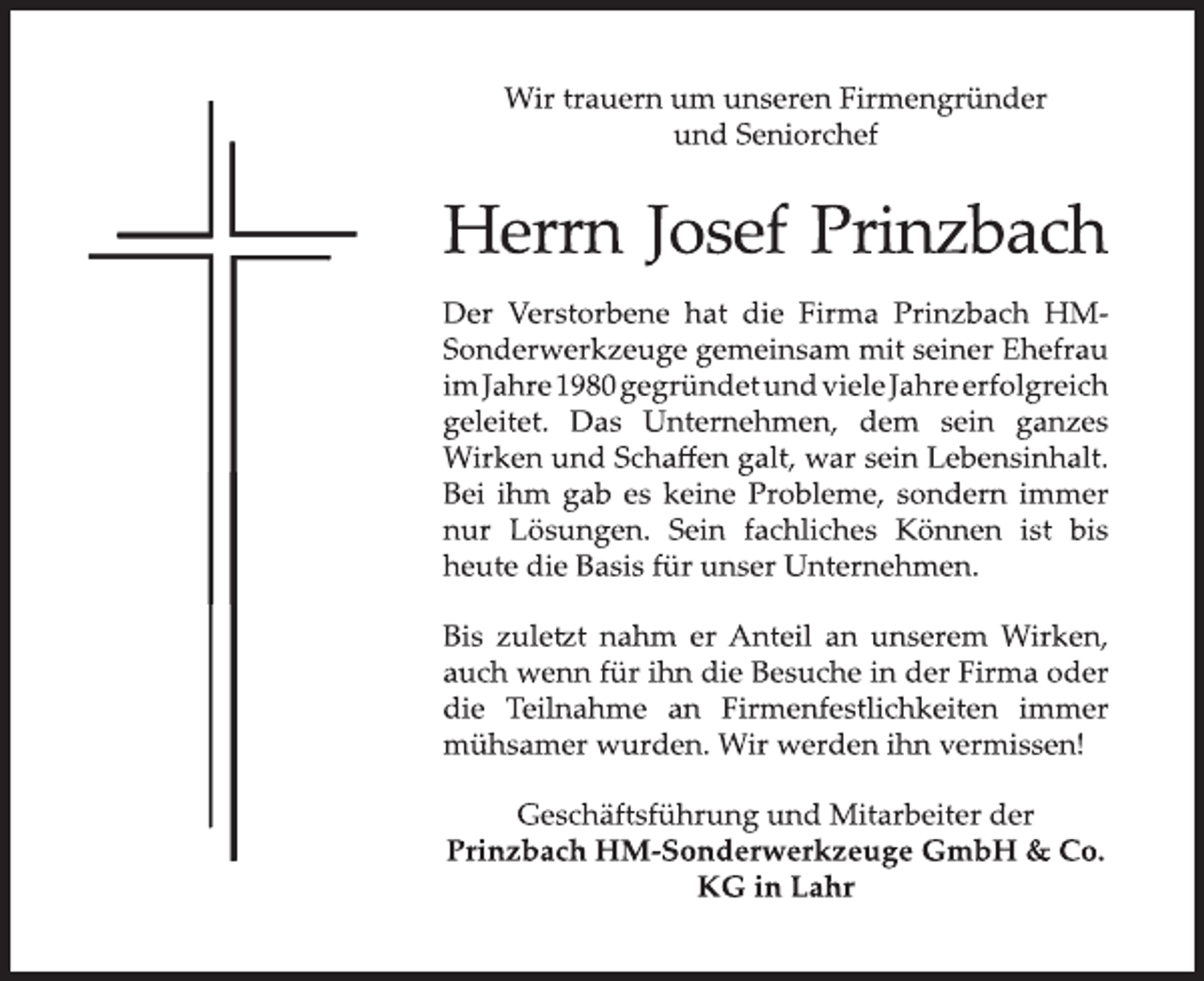 Wir trauern um unseren Firmengründer
und Seniorchef

Herrn Josef Prinzbach

Der Verstorbene hat die Firma Prinzbach HM-Sonderwerkzeuge gemeinsam mit seiner Ehefrau im Jahre 1980 gegründet und viele Jahre erfolgreich geleitet. Das Unternehmen, dem sein ganzes Wirken und Schaffen galt, war sein Lebensinhalt. Bei ihm gab es keine Probleme, sondern immer nur Lösungen. Sein fachliches Können ist bis heute die Basis für unser Unternehmen.

Bis zuletzt nahm er Anteil an unserem Wirken, auch wenn für ihn die Besuche in der Firma oder die Teilnahme an Firmenfestlichkeiten immer mühsamer wurden. Wir werden ihn vermissen!

Geschäftsführung und Mitarbeiter der
Prinzbach HM-Sonderwerkzeuge GmbH & Co. KG in Lahr